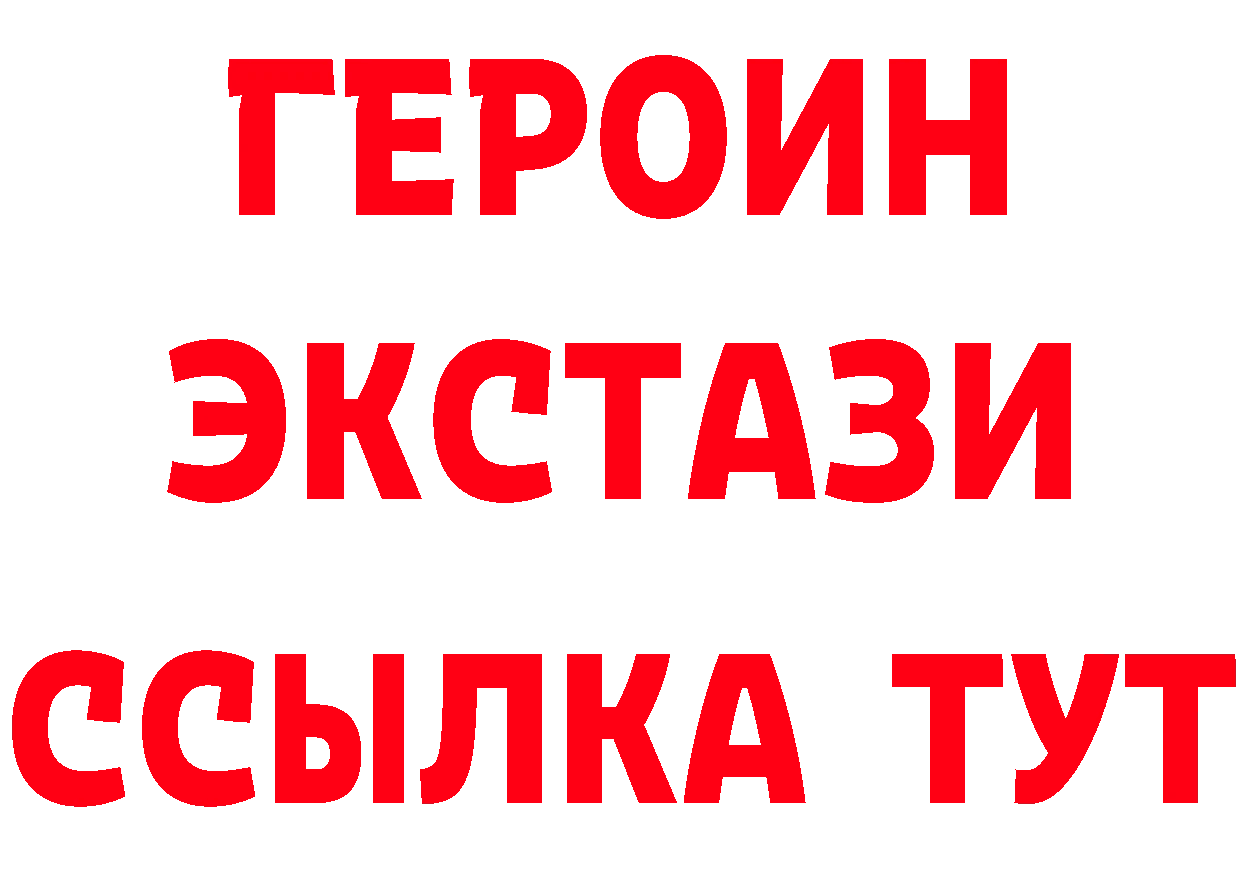 ГЕРОИН
ЭКСТАЗИ
ССЫЛКА ТУТ